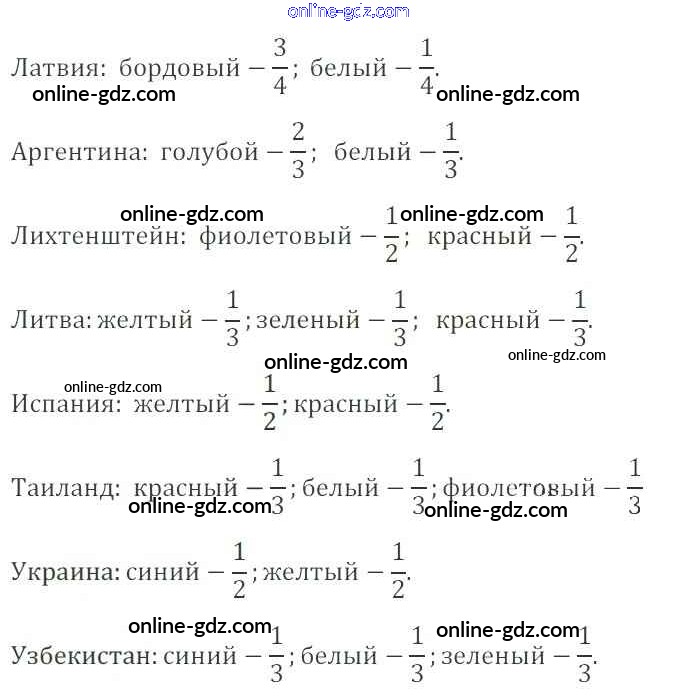 Латвия: бордовый $-\frac{3}{4}$; белый $-\frac{1}{4}$.

Аргентина: голубой $-\frac{2}{3}$; белый $-\frac{1}{3}$.

Лихтенштейн: фиолетовый $-\frac{1}{2}$; красный $-\frac{1}{2}$.

Литва: желтый $-\frac{1}{3}$; зеленый $-\frac{1}{3}$; красный $-\frac{1}{3}$.

Испания: желтый $-\frac{1}{2}$; красный $-\frac{1}{2}$.

Таиланд: красный $-\frac{1}{3}$; белый $-\frac{1}{3}$; фиолетовый $-\frac{1}{3}$

Украина: синий $-\frac{1}{2}$; желтый $-\frac{1}{2}$.

Узбекистан: синий $-\frac{1}{3}$; белый $-\frac{1}{3}$; зеленый $-\frac{1}{3}$.

online-gdz.com